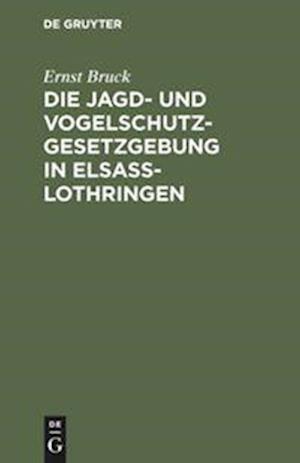 DE GRUYTER

Ernst Bruck

DIE JAGD- UND VOGELSCHUTZGESETZGEBUNG IN ELSASS-LOTHRINGEN

DE
G